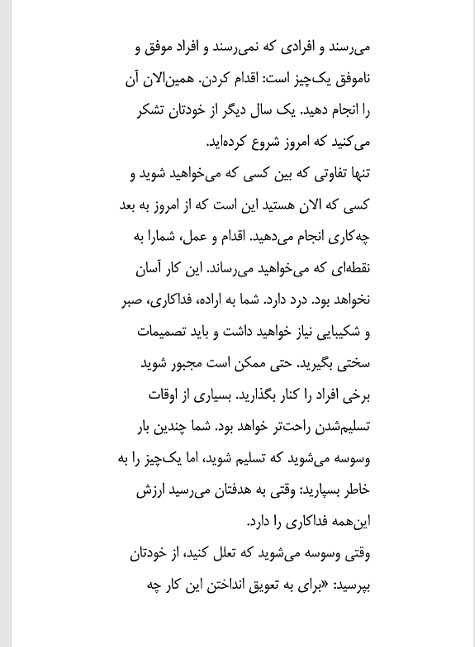 می‌رسند و افرادی که نمی‌رسند و افراد موفق و ناموفق یک‌چیز است: اقدام کردن. همین‌الان آن را انجام دهید. یک سال دیگر از خودتان تشکر می‌کنید که امروز شروع کرده‌اید.
تنها تفاوتی که بین کسی که می‌خواهید شوید و کسی که الان هستید این است که از امروز به بعد چه‌کاری انجام می‌دهید. اقدام و عمل، شمارا به نقطه‌ای که می‌خواهید می‌رساند. این کار آسان نخواهد بود. درد دارد. شما به اراده، فداکاری، صبر و شکیبایی نیاز خواهید داشت و باید تصمیمات سختی بگیرید. حتی ممکن است مجبور شوید برخی افراد را کنار بگذارید. بسیاری از اوقات تسلیم‌شدن راحت‌تر خواهد بود. شما چندین بار وسوسه می‌شوید که تسلیم شوید، اما یک‌چیز را به خاطر بسپارید: وقتی به هدفتان می‌رسید ارزش این‌همه فداکاری را دارد.
وقتی وسوسه می‌شوید که تعلل کنید، از خودتان بپرسید: «برای به تعویق انداختن این کار چه